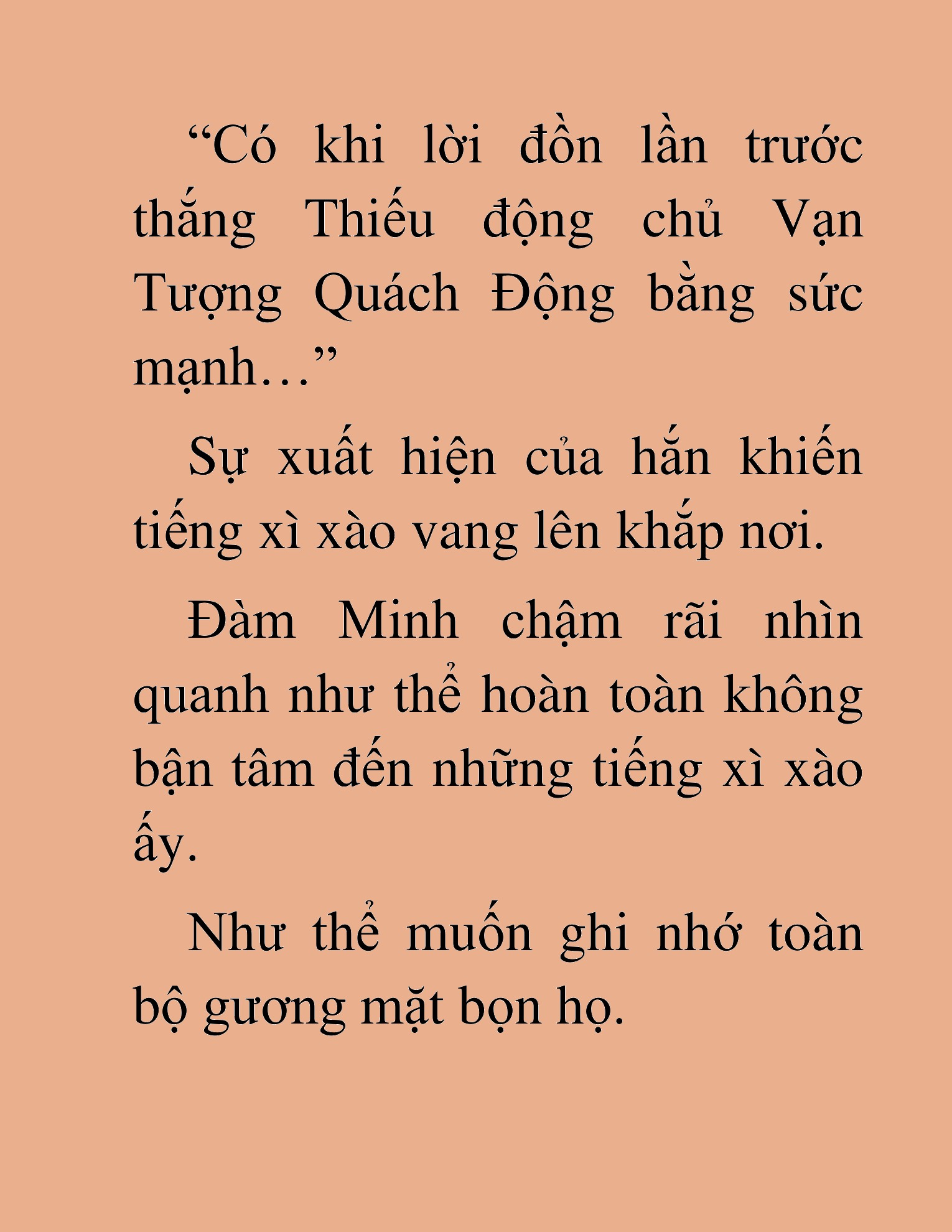 “Có khi lời đồn lần trước thắng Thiếu động chủ Vạn Tượng Quách Động bằng sức mạnh…”

Sự xuất hiện của hắn khiến tiếng xì xào vang lên khắp nơi.

Đàm Minh chậm rãi nhìn quanh như thể hoàn toàn không bận tâm đến những tiếng xì xào ấy.

Như thể muốn ghi nhớ toàn bộ gương mặt bọn họ.